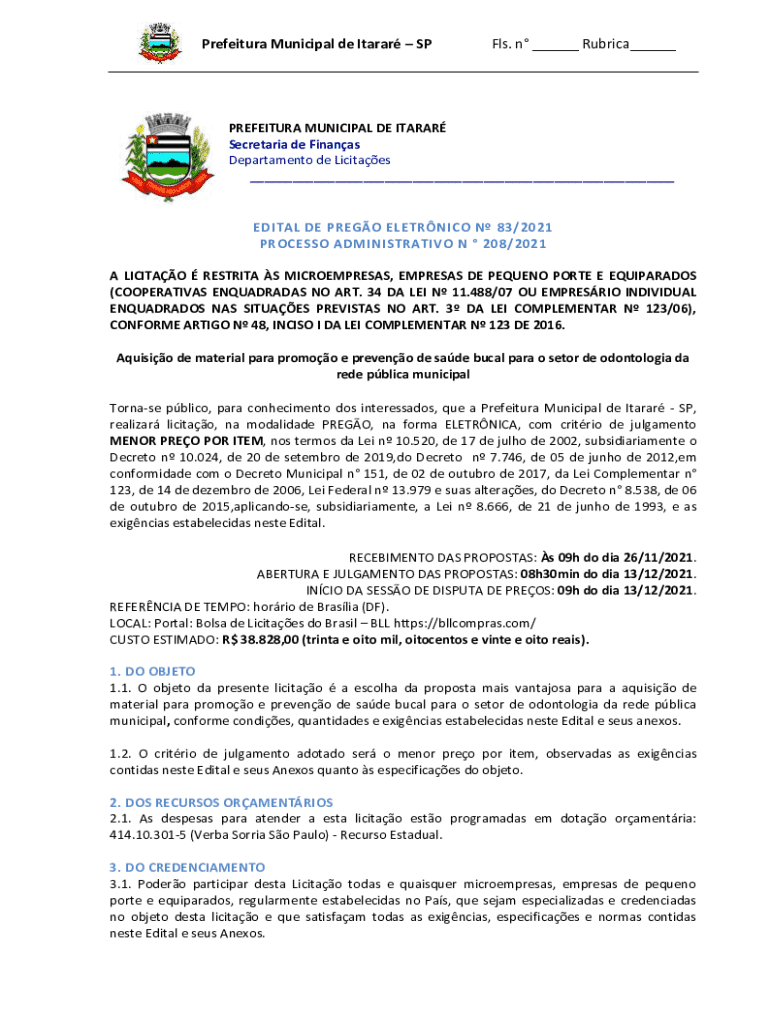 Prefeitura Municipal de Itararé – SP Fls. n° ______ Rubrica______

PREFEITURA MUNICIPAL DE ITARARÉ
Secretaria de Finanças
Departamento de Licitações

EDITAL DE PREGÃO ELETRÔNICO Nº 83/2021
PROCESSO ADMINISTRATIVO N ° 208/2021

A LICITAÇÃO É RESTRITA ÀS MICROEMPRESAS, EMPRESAS DE PEQUENO PORTE E EQUIPARADOS (COOPERATIVAS ENQUADRADAS NO ART. 34 DA LEI Nº 11.488/07 OU EMPRESÁRIO INDIVIDUAL ENQUADRADOS NAS SITUAÇÕES PREVISTAS NO ART. 3º DA LEI COMPLEMENTAR Nº 123/06), CONFORME ARTIGO Nº 48, INCISO I DA LEI COMPLEMENTAR Nº 123 DE 2016.

Aquisição de material para promoção e prevenção de saúde bucal para o setor de odontologia da rede pública municipal

Torna-se público, para conhecimento dos interessados, que a Prefeitura Municipal de Itararé - SP, realizará licitação, na modalidade PREGÃO, na forma ELETRÔNICA, com critério de julgamento MENOR PREÇO POR ITEM, nos termos da Lei nº 10.520, de 17 de julho de 2002, subsidiariamente o Decreto nº 10.024, de 20 de setembro de 2019,do Decreto nº 7.746, de 05 de junho de 2012,em conformidade com o Decreto Municipal n° 151, de 02 de outubro de 2017, da Lei Complementar n° 123, de 14 de dezembro de 2006, Lei Federal nº 13.979 e suas alterações, do Decreto n° 8.538, de 06 de outubro de 2015,aplicando-se, subsidiariamente, a Lei nº 8.666, de 21 de junho de 1993, e as exigências estabelecidas neste Edital.

RECEBIMENTO DAS PROPOSTAS: Às 09h do dia 26/11/2021.
ABERTURA E JULGAMENTO DAS PROPOSTAS: 08h30min do dia 13/12/2021.
INÍCIO DA SESSÃO DE DISPUTA DE PREÇOS: 09h do dia 13/12/2021.
REFERÊNCIA DE TEMPO: horário de Brasília (DF).
LOCAL: Portal: Bolsa de Licitações do Brasil – BLL https://bllcompras.com/
CUSTO ESTIMADO: R$ 38.828,00 (trinta e oito mil, oitocentos e vinte e oito reais).

1. DO OBJETO
1.1. O objeto da presente licitação é a escolha da proposta mais vantajosa para a aquisição de material para promoção e prevenção de saúde bucal para o setor de odontologia da rede pública municipal, conforme condições, quantidades e exigências estabelecidas neste Edital e seus anexos.

1.2. O critério de julgamento adotado será o menor preço por item, observadas as exigências contidas neste Edital e seus Anexos quanto às especificações do objeto.

2. DOS RECURSOS ORÇAMENTÁRIOS
2.1. As despesas para atender a esta licitação estão programadas em dotação orçamentária: 414.10.301-5 (Verba Sorria São Paulo) - Recurso Estadual.

3. DO CREDENCIAMENTO
3.1. Poderão participar desta Licitação todas e quaisquer microempresas, empresas de pequeno porte e equiparados, regularmente estabelecidas no País, que sejam especializadas e credenciadas no objeto desta licitação e que satisfaçam todas as exigências, especificações e normas contidas neste Edital e seus Anexos.